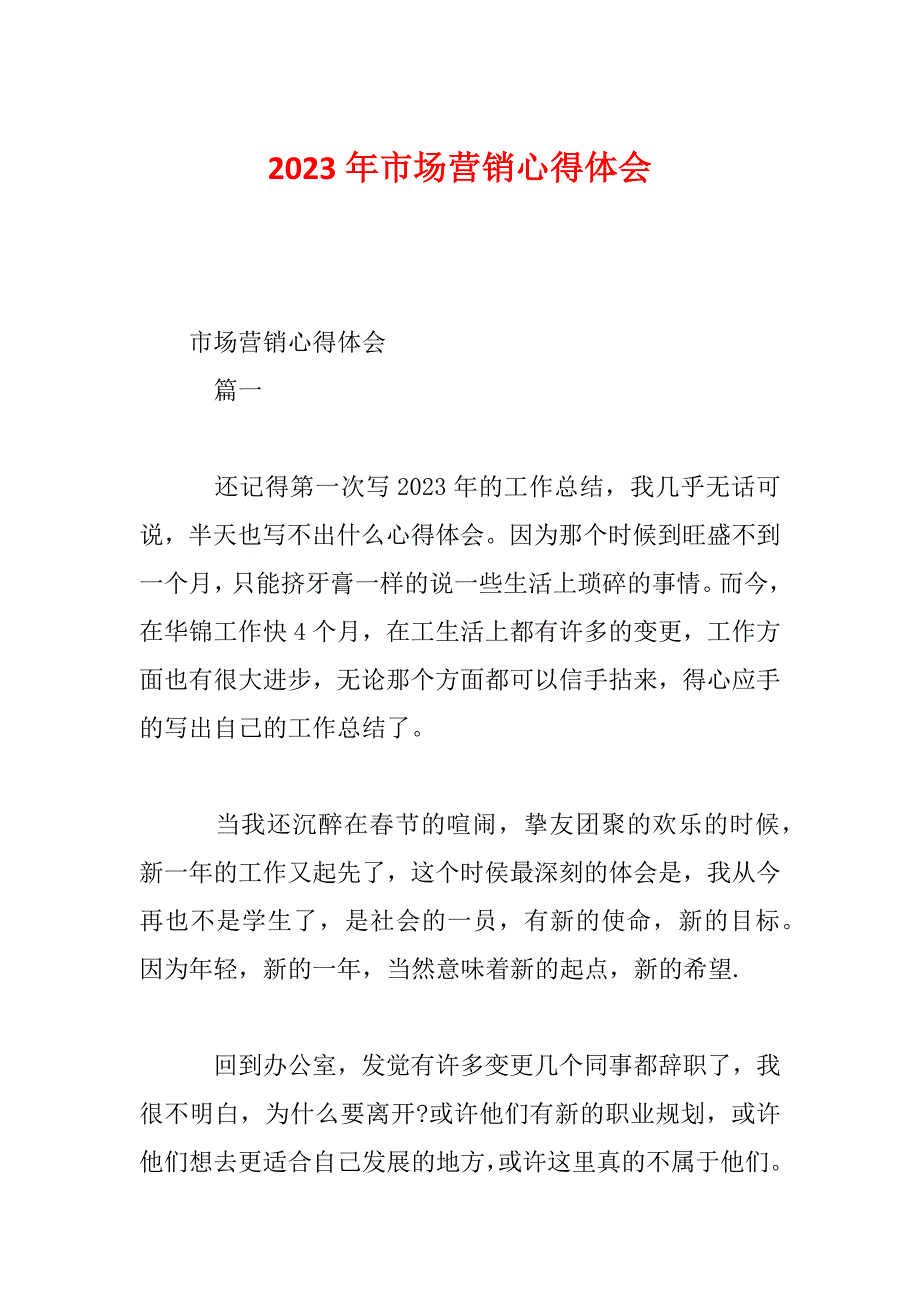 2023年市场营销心得体会

市场营销心得体会

篇一

还记得第一次写2023年的工作总结，我几乎无话可说，半天也写不出什么心得体会。因为那个时候到旺盛不到一个月，只能挤牙膏一样的说一些生活上琐碎的事情。而今，在华锦工作快4个月，在工生活上都有许多的变更，工作方面也有很大进步，无论那个方面都可以信手拈来，得心应手的写出自己的工作总结了。

当我还沉醉在春节的喧闹，挚友团聚的欢乐的时候，新一年的工作又起先了，这个时侯最深刻的体会是，我从今再也不是学生了，是社会的一员，有新的使命，新的目标。因为年轻，新的一年，当然意味着新的起点，新的希望.

回到办公室，发觉有许多变更几个同事都辞职了，我很不明白，为什么要离开?或许他们有新的职业规划，或许他们想去更适合自己发展的地方，或许这里真的不属于他们。